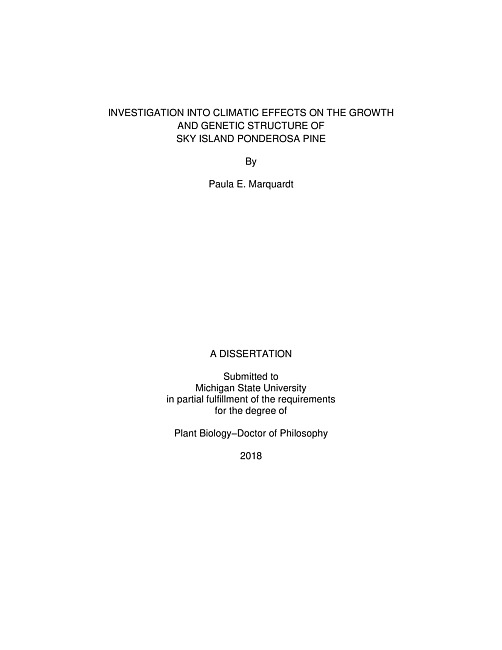 INVESTIGATION INTO CLIMATIC EFFECTS ON THE GROWTH AND GENETIC STRUCTURE OF SKY ISLAND PONDEROSA PINE

By

Paula E. Marquardt

A DISSERTATION

Submitted to
Michigan State University
in partial fulfillment of the requirements
for the degree of

Plant Biology–Doctor of Philosophy

2018